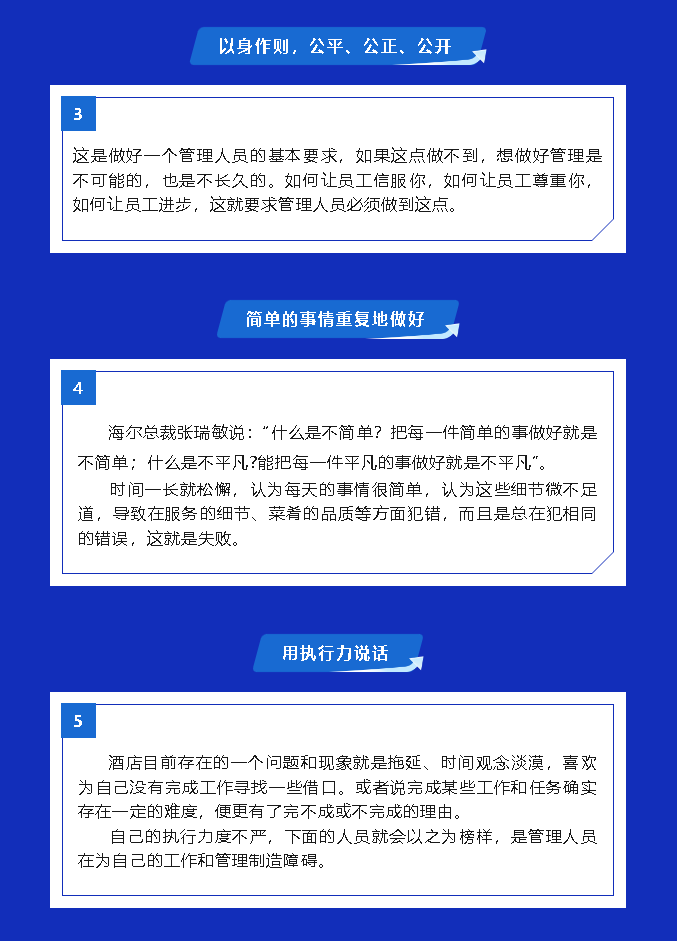 以身作则，公平、公正、公开

3

这是做好一个管理人员的基本要求，如果这点做不到，想做好管理是不可能的，也是不长久的。如何让员工信服你，如何让员工尊重你，如何让员工进步，这就要求管理人员必须做到这点。

简单的事情重复地做好

4

海尔总裁张瑞敏说：“什么是不简单？把每一件简单的事做好就是不简单；什么是不平凡?能把每一件平凡的事做好就是不平凡”。

时间一长就松懈，认为每天的事情很简单，认为这些细节微不足道，导致在服务的细节、菜肴的品质等方面犯错，而且是总在犯相同的错误，这就是失败。

用执行力说话

5

酒店目前存在的一个问题和现象就是拖延、时间观念淡漠，喜欢为自己没有完成工作寻找一些借口。或者说完成某些工作和任务确实存在一定的难度，便更有了完不成或不完成的理由。

自己的执行力度不严，下面的人员就会以之为榜样，是管理人员在为自己的工作和管理制造障碍。